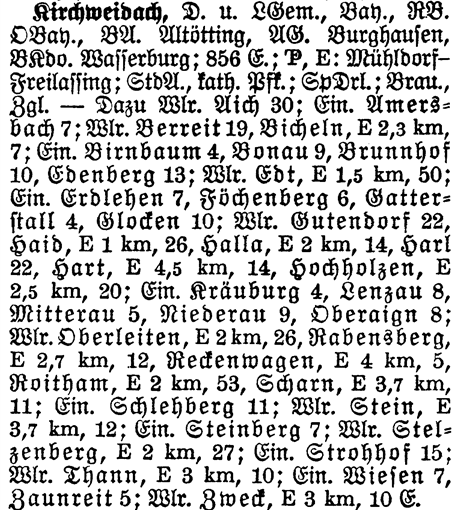 Kirchweidach, D. u. LGem., Bay., RB. OBay., BA. Altötting, AG. Burghausen, BKdo. Wasserburg; 856 E.; P, E: Mühldorf-Freilassing; StdA., kath. Pfk.; SpDrl.; Brau., Zgl. — Dazu Wlr. Aich 30; Ein. Amersbach 7; Wlr. Berreit 19, Bicheln, E 2,3 km, 7; Ein. Birnbaum 4, Bonau 9, Brunnhof 10, Edenberg 13; Wlr. Edt, E 1,5 km, 50; Ein. Erdlehen 7, Föchenberg 6, Gatterstall 4, Glocken 10; Wlr. Gutendorf 22, Haid, E 1 km, 26, Halla, E 2 km, 14, Harl 22, Hart, E 4,5 km, 14, Hochholzen, E 2,5 km, 20; Ein. Kräuburg 4, Lenzau 8, Mitterau 5, Niederau 9, Oberaign 8; Wlr. Oberleiten, E 2 km, 26, Rabensberg, E 2,7 km, 12, Reckenwagen, E 4 km, 5, Roitham, E 2 km, 53, Scharn, E 3,7 km, 11; Ein. Schlehberg 11; Wlr. Stein, E 3,7 km, 12; Ein. Steinberg 7; Wlr. Stelzenberg, E 2 km, 27; Ein. Strohhof 15; Wlr. Thann, E 3 km, 10; Ein. Wiesen 7, Zaunreit 5; Wlr. Zweck, E 3 km, 10 E.